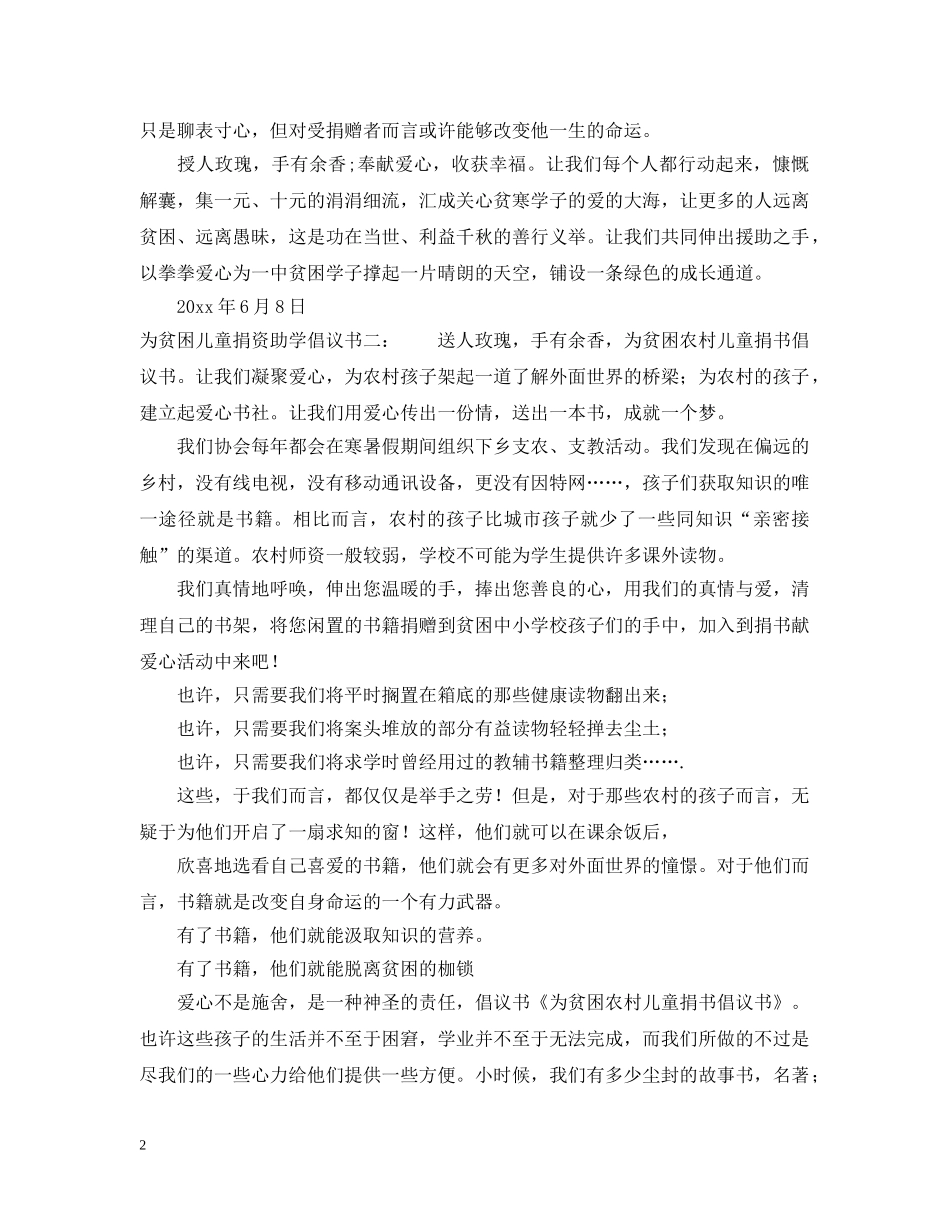 只是聊表寸心，但对受捐赠者而言或许能够改变他一生的命运。

授人玫瑰，手有余香;奉献爱心，收获幸福。让我们每个人都行动起来，慷慨解囊，集一元、十元的涓涓细流，汇成关心贫寒学子的爱的大海，让更多的人远离贫困、远离愚昧，这是功在当世、利益千秋的善行义举。让我们共同伸出援助之手，以拳拳爱心为一中贫困学子撑起一片晴朗的天空，铺设一条绿色的成长通道。

20xx 年 6 月 8 日

为贫困儿童捐资助学倡议书二： 送人玫瑰，手有余香，为贫困农村儿童捐书倡议书。让我们凝聚爱心，为农村孩子架起一道了解外面世界的桥梁；为农村的孩子，建立起爱心书社。让我们用爱心传出一份情，送出一本书，成就一个梦。

我们协会每年都会在寒暑假期间组织下乡支农、支教活动。我们发现在偏远的乡村，没有线电视，没有移动通讯设备，更没有因特网……，孩子们获取知识的唯一途径就是书籍。相比而言，农村的孩子比城市孩子就少了一些同知识“亲密接触”的渠道。农村师资一般较弱，学校不可能为学生提供许多课外读物。

我们真情地呼唤，伸出您温暖的手，捧出您善良的心，用我们的真情与爱，清理自己的书架，将您闲置的书籍捐赠到贫困中小学校孩子们的手中，加入到捐书献爱心活动中来吧！

也许，只需要我们将平时搁置在箱底的那些健康读物翻出来；

也许，只需要我们将案头堆放的部分有益读物轻轻掸去尘土；

也许，只需要我们将求学时曾经用过的教辅书籍整理归类…….

这些，于我们而言，都仅仅是举手之劳！但是，对于那些农村的孩子而言，无疑于为他们开启了一扇求知的窗！这样，他们就可以在课余饭后，

欣喜地选看自己喜爱的书籍，他们就会有更多对外面世界的憧憬。对于他们而言，书籍就是改变自身命运的一个有力武器。

有了书籍，他们就能汲取知识的营养。

有了书籍，他们就能脱离贫困的枷锁

爱心不是施舍，是一种神圣的责任，倡议书《为贫困农村儿童捐书倡议书》。也许这些孩子的生活并不至于困窘，学业并不至于无法完成，而我们所做的不过是尽我们的一些心力给他们提供一些方便。小时候，我们有多少尘封的故事书，名著；

2